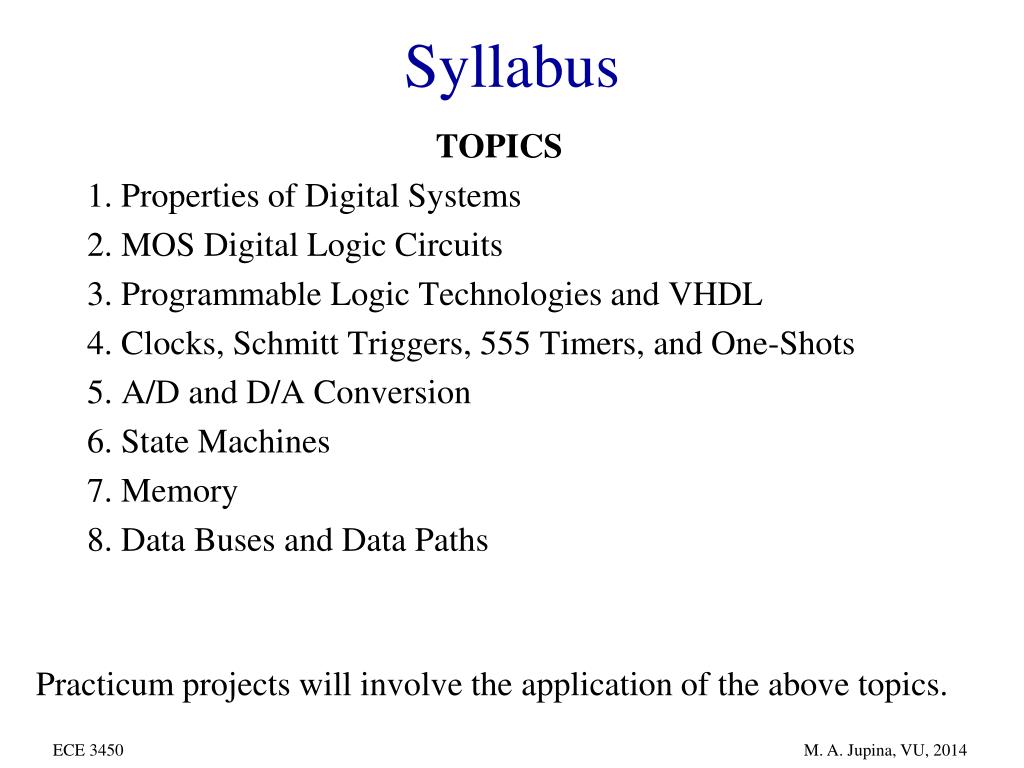 Syllabus

TOPICS

1. Properties of Digital Systems
2. MOS Digital Logic Circuits
3. Programmable Logic Technologies and VHDL
4. Clocks, Schmitt Triggers, 555 Timers, and One-Shots
5. A/D and D/A Conversion
6. State Machines
7. Memory
8. Data Buses and Data Paths

Practicum projects will involve the application of the above topics.

ECE 3450

M. A. Jupina, VU, 2014